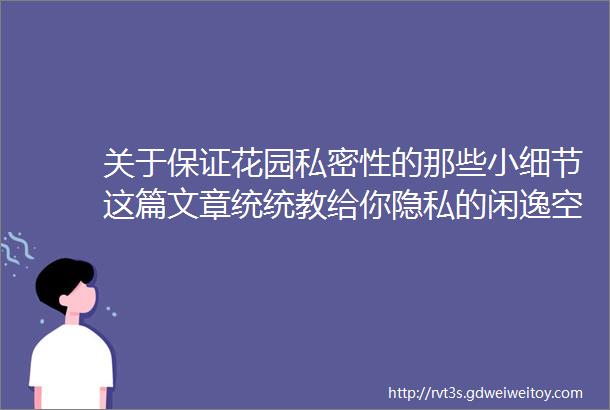 关于保证花园私密性的那些小细节这篇文章统统教给你隐私的闲逸空

http://rvt3s.gdweiweitoy.com